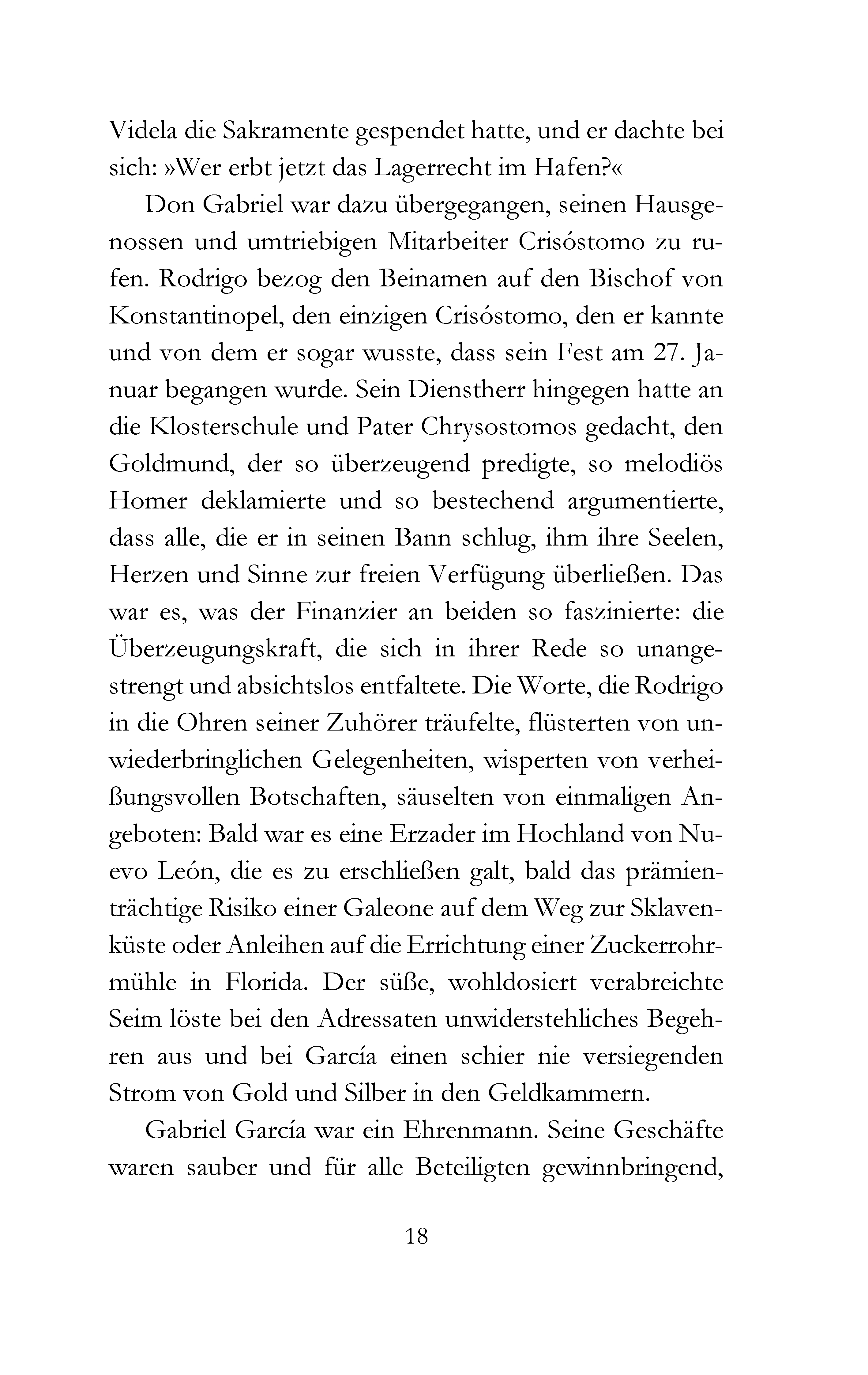 Videla die Sakramente gespendet hatte, und er dachte bei sich: »Wer erbt jetzt das Lagerrecht im Hafen?«

Don Gabriel war dazu übergegangen, seinen Hausgenossen und umtriebigen Mitarbeiter Crisóstomo zu rufen. Rodrigo bezog den Beinamen auf den Bischof von Konstantinopel, den einzigen Crisóstomo, den er kannte und von dem er sogar wusste, dass sein Fest am 27. Januar begangen wurde. Sein Dienstherr hingegen hatte an die Klosterschule und Pater Chrysostomos gedacht, den Goldmund, der so überzeugend predigte, so melodiös Homer deklamierte und so bestechend argumentierte, dass alle, die er in seinen Bann schlug, ihm ihre Seelen, Herzen und Sinne zur freien Verfügung überließen. Das war es, was der Finanzier an beiden so faszinierte: die Überzeugungskraft, die sich in ihrer Rede so unangestrengt und absichtslos entfaltete. Die Worte, die Rodrigo in die Ohren seiner Zuhörer träufelte, flüsterten von unwiederbringlichen Gelegenheiten, wisperten von verheißungsvollen Botschaften, säuselten von einmaligen Angeboten: Bald war es eine Erzader im Hochland von Nuevo León, die es zu erschließen galt, bald das prämienträchtige Risiko einer Galeone auf dem Weg zur Sklavenküste oder Anleihen auf die Errichtung einer Zuckerrohrmühle in Florida. Der süße, wohldosiert verabreichte Seim löste bei den Adressaten unwiderstehliches Begehren aus und bei García einen schier nie versiegenden Strom von Gold und Silber in den Geldkammern.

Gabriel García war ein Ehrenmann. Seine Geschäfte waren sauber und für alle Beteiligten gewinnbringend,

18